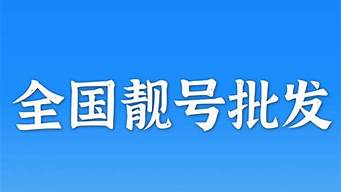 全国靓号批发